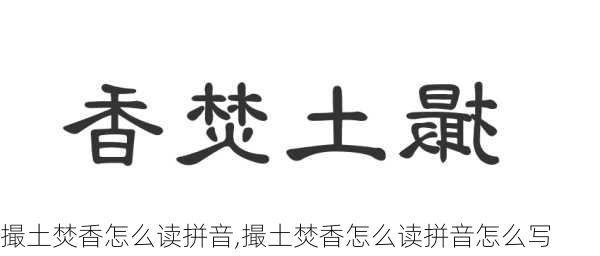 香焚土撮

撮土焚香怎么读拼音,撮土焚香怎么读拼音怎么写